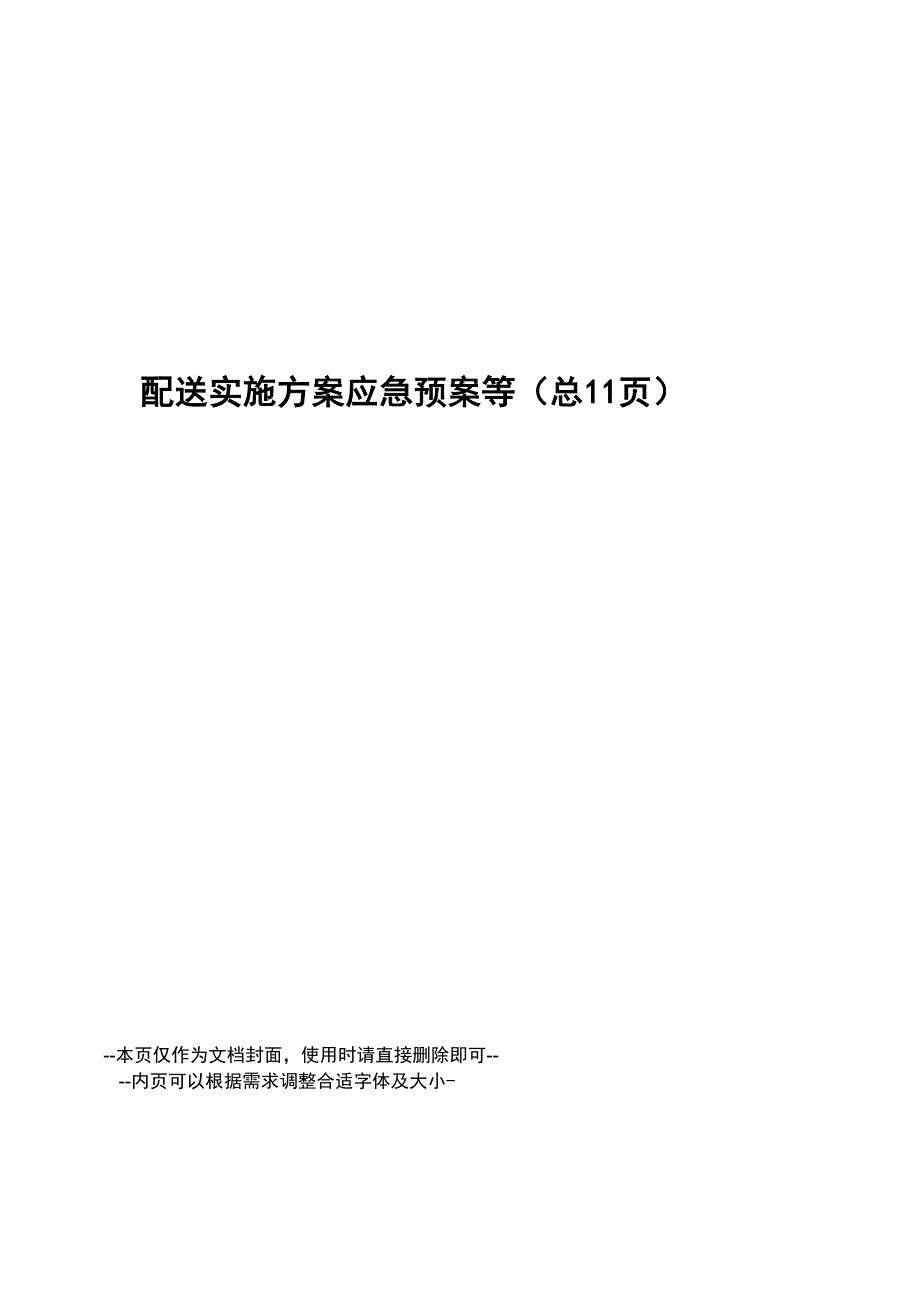 配送实施方案应急预案等（总11页）

--本页仅作为文档封面，使用时请直接删除即可--
--内页可以根据需求调整合适字体及大小-